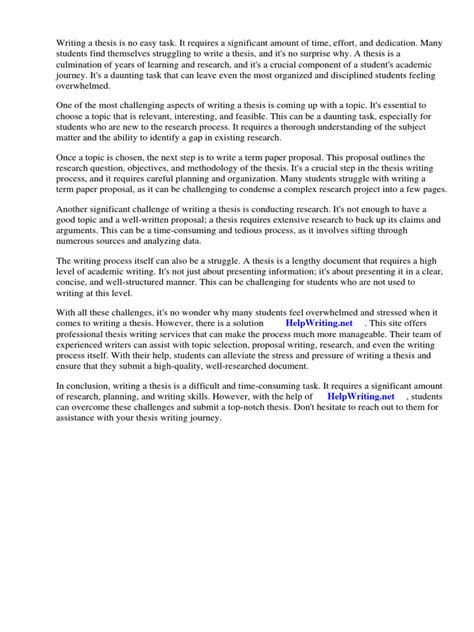 Writing a thesis is no easy task. It requires a significant amount of time, effort, and dedication. Many students find themselves struggling to write a thesis, and it's no surprise why. A thesis is a culmination of years of learning and research, and it's a crucial component of a student's academic journey. It's a daunting task that can leave even the most organized and disciplined students feeling overwhelmed.

One of the most challenging aspects of writing a thesis is coming up with a topic. It's essential to choose a topic that is relevant, interesting, and feasible. This can be a daunting task, especially for students who are new to the research process. It requires a thorough understanding of the subject matter and the ability to identify a gap in existing research.

Once a topic is chosen, the next step is to write a term paper proposal. This proposal outlines the research question, objectives, and methodology of the thesis. It's a crucial step in the thesis writing process, and it requires careful planning and organization. Many students struggle with writing a term paper proposal, as it can be challenging to condense a complex research project into a few pages.

Another significant challenge of writing a thesis is conducting research. It's not enough to have a good topic and a well-written proposal; a thesis requires extensive research to back up its claims and arguments. This can be a time-consuming and tedious process, as it involves sifting through numerous sources and analyzing data.

The writing process itself can also be a struggle. A thesis is a lengthy document that requires a high level of academic writing. It's not just about presenting information; it's about presenting it in a clear, concise, and well-structured manner. This can be challenging for students who are not used to writing at this level.

With all these challenges, it's no wonder why many students feel overwhelmed and stressed when it comes to writing a thesis. However, there is a solution HelpWriting.net . This site offers professional thesis writing services that can make the process much more manageable. Their team of experienced writers can assist with topic selection, proposal writing, research, and even the writing process itself. With their help, students can alleviate the stress and pressure of writing a thesis and ensure that they submit a high-quality, well-researched document.

In conclusion, writing a thesis is a difficult and time-consuming task. It requires a significant amount of research, planning, and writing skills. However, with the help of HelpWriting.net , students can overcome these challenges and submit a top-notch thesis. Don't hesitate to reach out to them for assistance with your thesis writing journey.